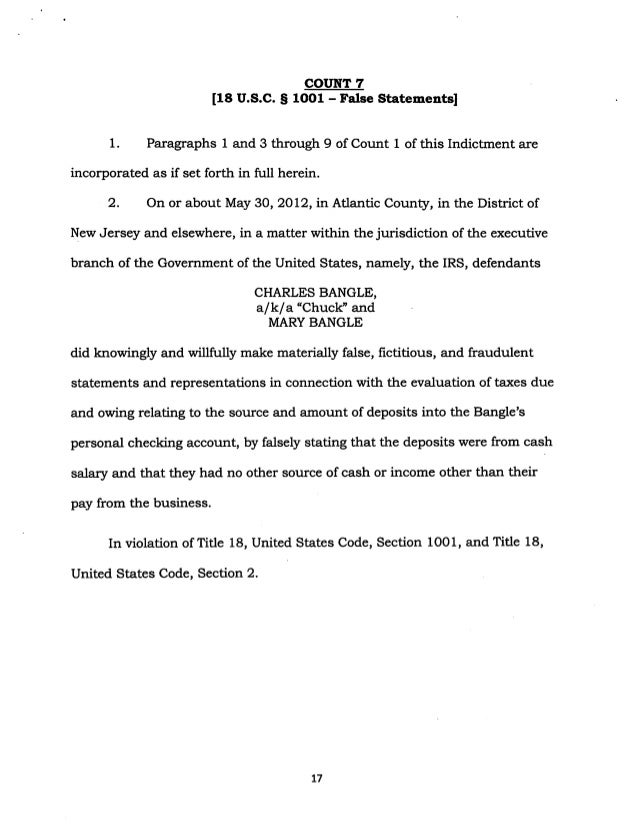 COUNT 7
[18 U.S.C. § 1001 – False Statements]

1. Paragraphs 1 and 3 through 9 of Count 1 of this Indictment are incorporated as if set forth in full herein.

2. On or about May 30, 2012, in Atlantic County, in the District of New Jersey and elsewhere, in a matter within the jurisdiction of the executive branch of the Government of the United States, namely, the IRS, defendants

CHARLES BANGLE,
a/k/a "Chuck" and
MARY BANGLE

did knowingly and willfully make materially false, fictitious, and fraudulent statements and representations in connection with the evaluation of taxes due and owing relating to the source and amount of deposits into the Bangle's personal checking account, by falsely stating that the deposits were from cash salary and that they had no other source of cash or income other than their pay from the business.

In violation of Title 18, United States Code, Section 1001, and Title 18, United States Code, Section 2.

17